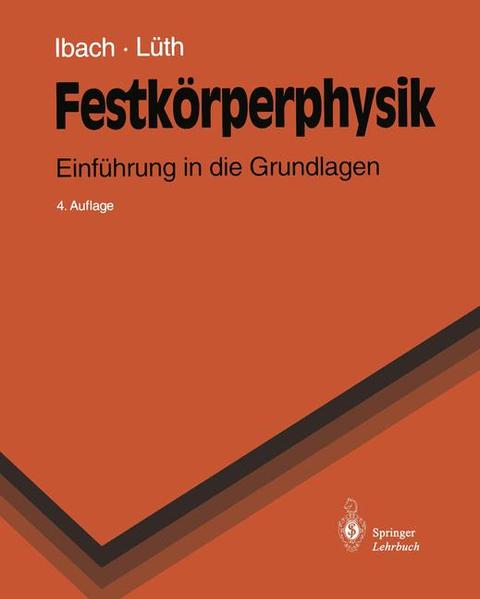 Ibach · Lüth

Festkörperphysik

Einführung in die Grundlagen

4. Auflage

Springer
Lehrbuch